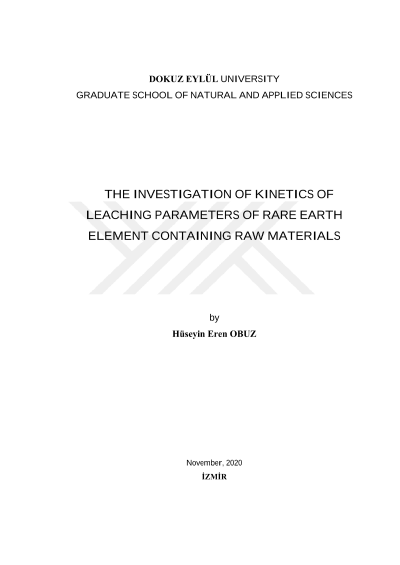 DOKUZ EYLÜL UNIVERSITY
GRADUATE SCHOOL OF NATURAL AND APPLIED SCIENCES

THE INVESTIGATION OF KINETICS OF LEACHING PARAMETERS OF RARE EARTH ELEMENT CONTAINING RAW MATERIALS

by
Hüseyin Eren OBUZ

November, 2020
İZMİR